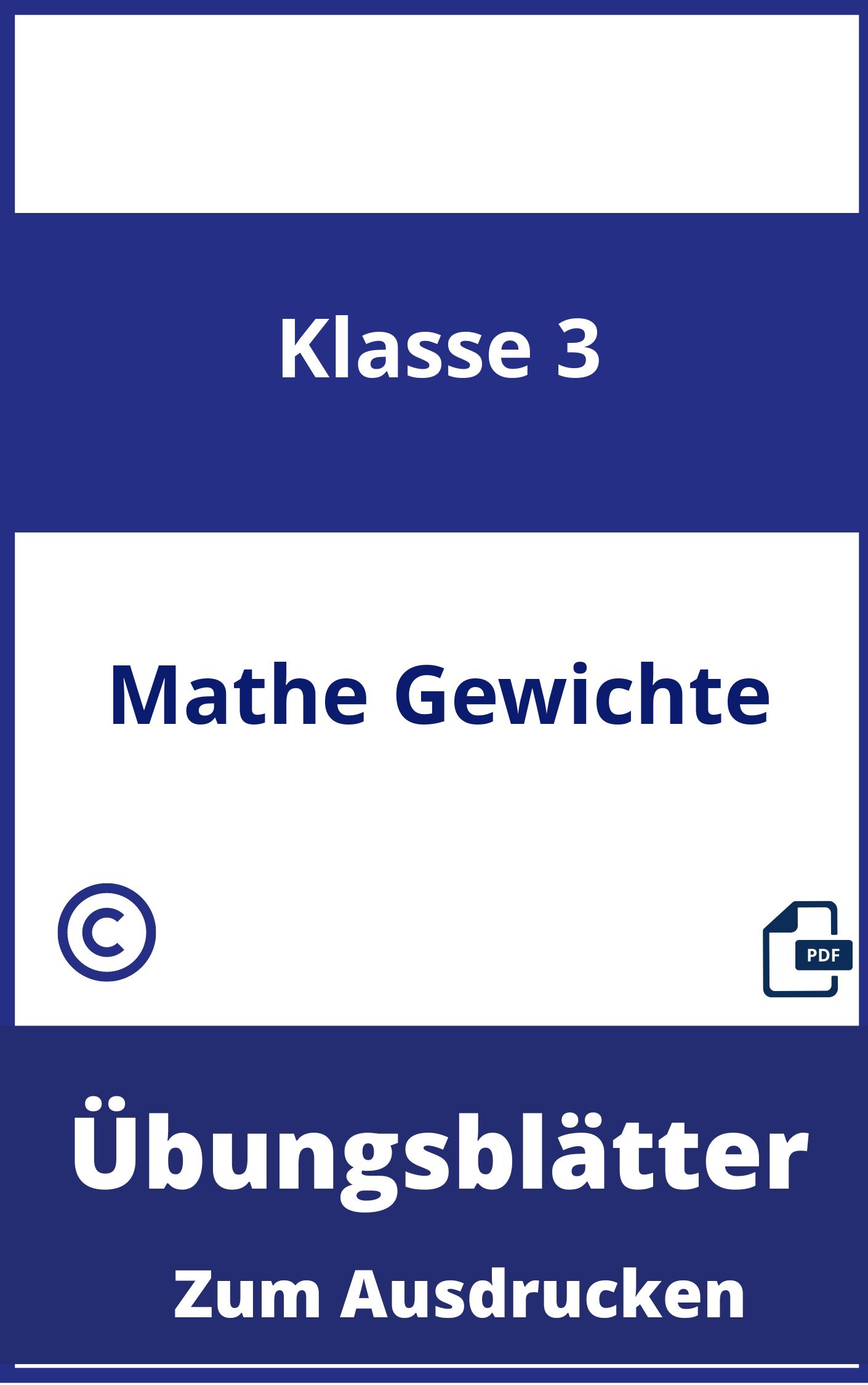 Klasse 3

Mathe Gewichte

©

PDF

Übungsblätter

Zum Ausdrucken